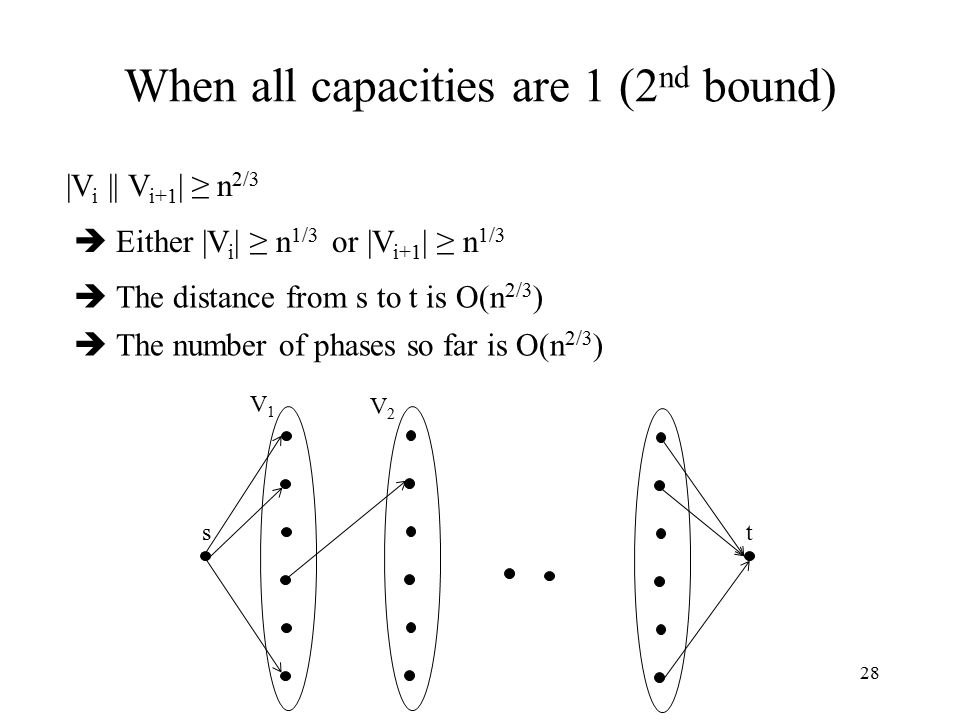 When all capacities are 1 ($2^{nd}$ bound)

$|V_i \| V_{i+1}| \geq n^{2/3}$

➔ Either $|V_i| \geq n^{1/3}$ or $|V_{i+1}| \geq n^{1/3}$

➔ The distance from s to t is $O(n^{2/3})$

➔ The number of phases so far is $O(n^{2/3})$

$V_1$ $V_2$

s

t

28